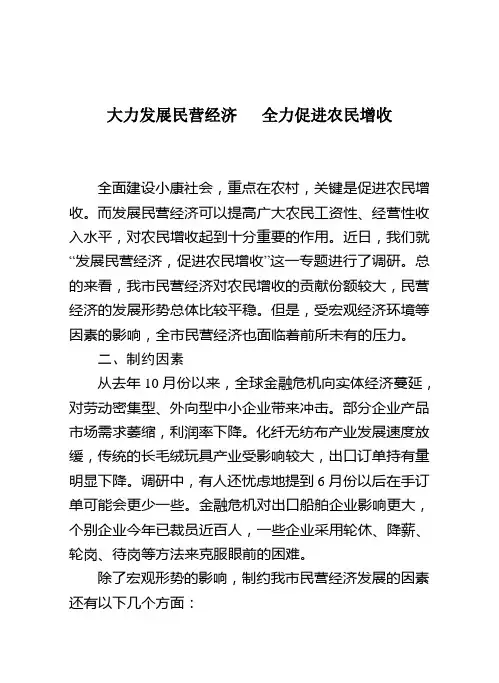 大力发展民营经济　全力促进农民增收

全面建设小康社会，重点在农村，关键是促进农民增收。而发展民营经济可以提高广大农民工资性、经营性收入水平，对农民增收起到十分重要的作用。近日，我们就“发展民营经济，促进农民增收”这一专题进行了调研。总的来看，我市民营经济对农民增收的贡献份额较大，民营经济的发展形势总体比较平稳。但是，受宏观经济环境等因素的影响，全市民营经济也面临着前所未有的压力。

二、制约因素

从去年 10 月份以来，全球金融危机向实体经济蔓延，对劳动密集型、外向型中小企业带来冲击。部分企业产品市场需求萎缩，利润率下降。化纤无纺布产业发展速度放缓，传统的长毛绒玩具产业受影响较大，出口订单持有量明显下降。调研中，有人还忧虑地提到 6 月份以后在手订单可能会更少一些。金融危机对出口船舶企业影响更大，个别企业今年已裁员近百人，一些企业采用轮休、降薪、轮岗、待岗等方法来克服眼前的困难。

除了宏观形势的影响，制约我市民营经济发展的因素还有以下几个方面：